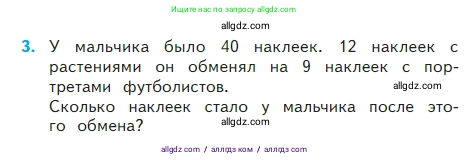 Ищите нас по запросу allgdz.com

allgdz.com

3. У мальчика было 40 наклеек. 12 наклеек с растениями он обменял на 9 наклеек с портретами футболистов. allgdz.com
Сколько наклеек стало у мальчика после этого обмена? allgdz.com

allgdz com / аллгдз ком / аллгдз com